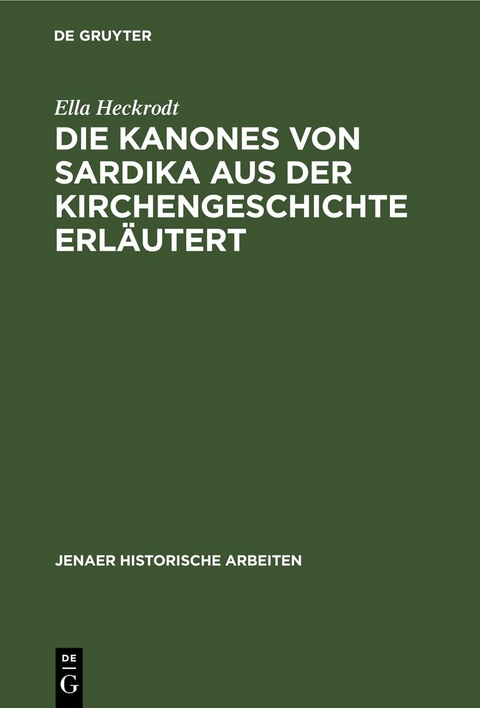 DE GRUYTER

Ella Heckrodt

DIE KANONES VON SARDIKA AUS DER KIRCHENGESCHICHTE ERLÄUTERT

JENAER HISTORISCHE ARBEITEN

DE
G